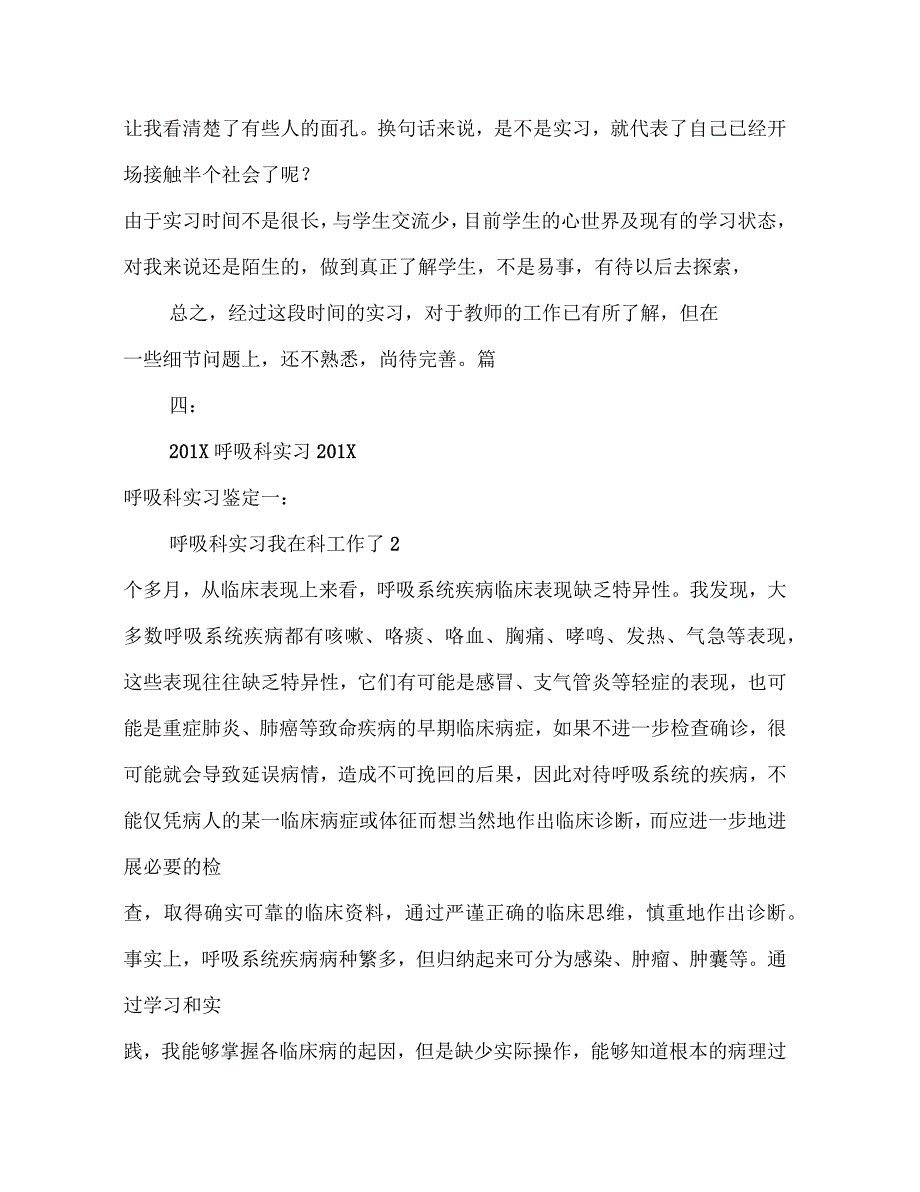 让我看清楚了有些人的面孔。换句话来说，是不是实习，就代表了自己已经开场接触半个社会了呢？

由于实习时间不是很长，与学生交流少，目前学生的心世界及现有的学习状态，对我来说还是陌生的，做到真正了解学生，不是易事，有待以后去探索，

总之，经过这段时间的实习，对于教师的工作已有所了解，但在一些细节问题上，还不熟悉，尚待完善。篇

四：

201X 呼吸科实习 201X

呼吸科实习鉴定一：

呼吸科实习我在科工作了 2

个多月，从临床表现上来看，呼吸系统疾病临床表现缺乏特异性。我发现，大多数呼吸系统疾病都有咳嗽、咯痰、咯血、胸痛、哮鸣、发热、气急等表现，这些表现往往缺乏特异性，它们有可能是感冒、支气管炎等轻症的表现，也可能是重症肺炎、肺癌等致命疾病的早期临床病症，如果不进一步检查确诊，很可能就会导致延误病情，造成不可挽回的后果，因此对待呼吸系统的疾病，不能仅凭病人的某一临床病症或体征而想当然地作出临床诊断，而应进一步地进展必要的检

查，取得确实可靠的临床资料，通过严谨正确的临床思维，慎重地作出诊断。事实上，呼吸系统疾病病种繁多，但归纳起来可分为感染、肿瘤、肿囊等。通过学习和实

践，我能够掌握各临床病的起因，但是缺少实际操作，能够知道根本的病理过